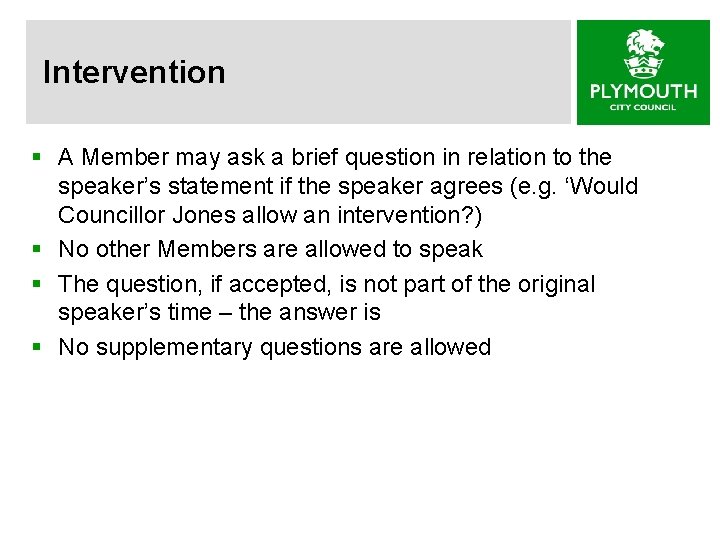 Intervention

PLYMOUTH
CITY COUNCIL

- A Member may ask a brief question in relation to the speaker’s statement if the speaker agrees (e.g. ‘Would Councillor Jones allow an intervention?)
- No other Members are allowed to speak
- The question, if accepted, is not part of the original speaker’s time – the answer is
- No supplementary questions are allowed